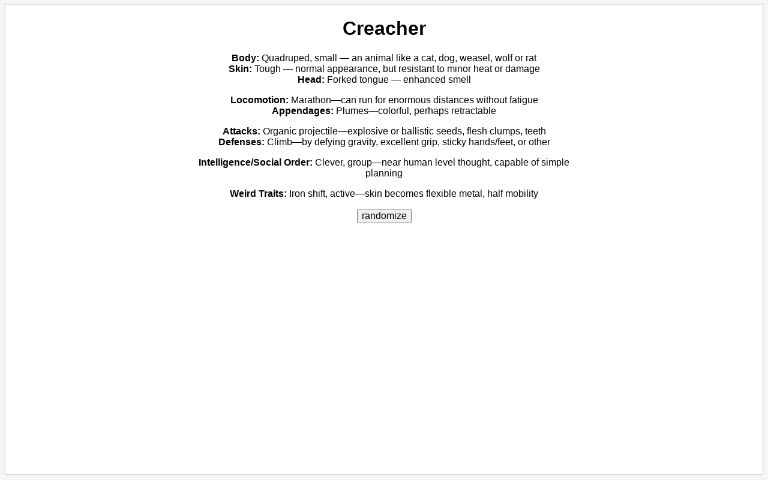 Creacher

Body: Quadruped, small — an animal like a cat, dog, weasel, wolf or rat
Skin: Tough — normal appearance, but resistant to minor heat or damage
Head: Forked tongue — enhanced smell

Locomotion: Marathon—can run for enormous distances without fatigue
Appendages: Plumes—colorful, perhaps retractable

Attacks: Organic projectile—explosive or ballistic seeds, flesh clumps, teeth
Defenses: Climb—by defying gravity, excellent grip, sticky hands/feet, or other

Intelligence/Social Order: Clever, group—near human level thought, capable of simple planning

Weird Traits: Iron shift, active—skin becomes flexible metal, half mobility

randomize